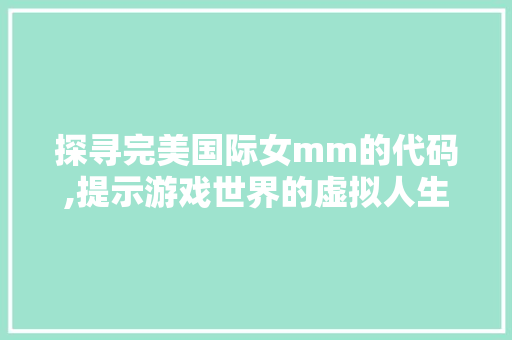 探寻完美国际女mm的代码,提示游戏世界的虚拟人生